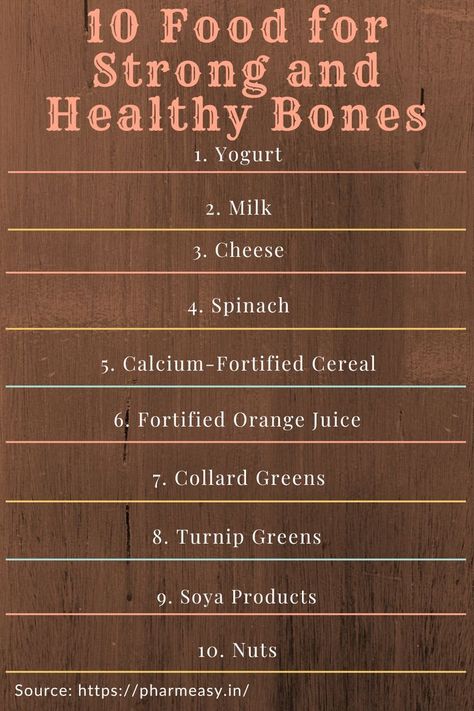 10 Food for Strong and Healthy Bones

1. Yogurt

2. Milk

3. Cheese

4. Spinach

5. Calcium-Fortified Cereal

6. Fortified Orange Juice

7. Collard Greens

8. Turnip Greens

9. Soya Products

10. Nuts

Source: https://pharmeasy.in/